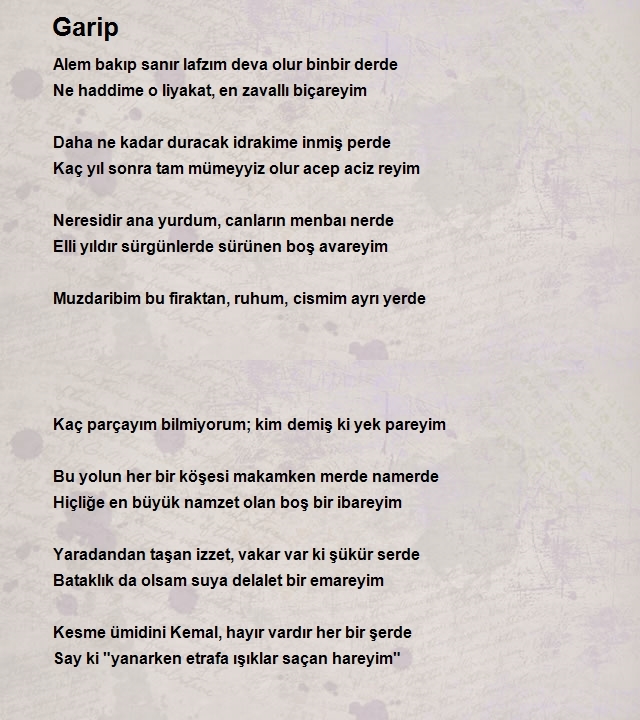 Garip

Alem bakıp sanır lafzım deva olur binbir derde
Ne haddime o liyakat, en zavallı biçareyim

Daha ne kadar duracak idrakime inmiş perde
Kaç yıl sonra tam mümeyyiz olur acep aciz reyim

Neresidir ana yurdum, canların menbaı nerde
Elli yıldır sürgünlerde sürünen boş avareyim

Muzdaribim bu firaktan, ruhum, cismim ayrı yerde

Kaç parçayım bilmiyorum; kim demiş ki yek pareyim

Bu yolun her bir köşesi makamken merde namerde
Hiçliğe en büyük namzet olan boş bir ibareyim

Yaradandan taşan izzet, vakar var ki şükür serde
Bataklık da olsam suya delalet bir emareyim

Kesme ümidini Kemal, hayır vardır her bir şerde
Say ki "yanarken etrafa ışıklar saçan hareyim"